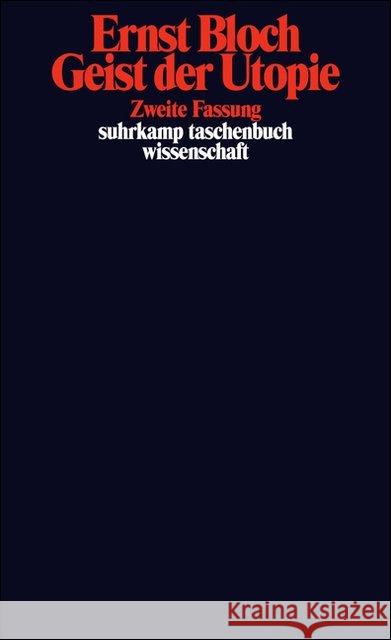 Ernst Bloch
Geist der Utopie

Zweite Fassung
suhrkamp taschenbuch
wissenschaft